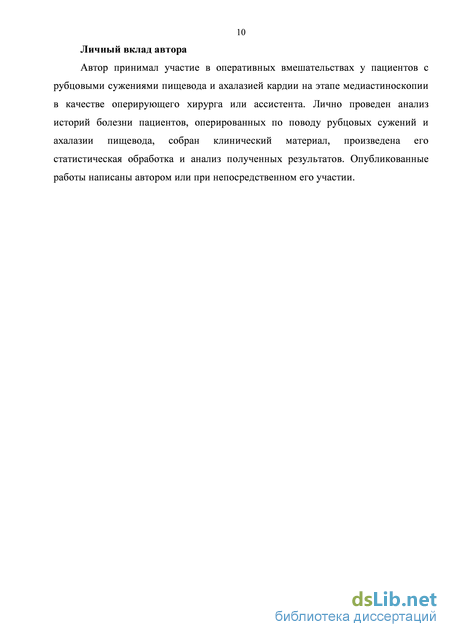 10

Личный вклад автора

Автор принимал участие в оперативных вмешательствах у пациентов с рубцовыми сужениями пищевода и ахалазией кардии на этапе медиастиноскопии в качестве оперирующего хирурга или ассистента. Лично проведен анализ историй болезни пациентов, оперированных по поводу рубцовых сужений и ахалазии пищевода, собран клинический материал, произведена его статистическая обработка и анализ полученных результатов. Опубликованные работы написаны автором или при непосредственном его участии.

dsLib.net
библиотека диссертаций